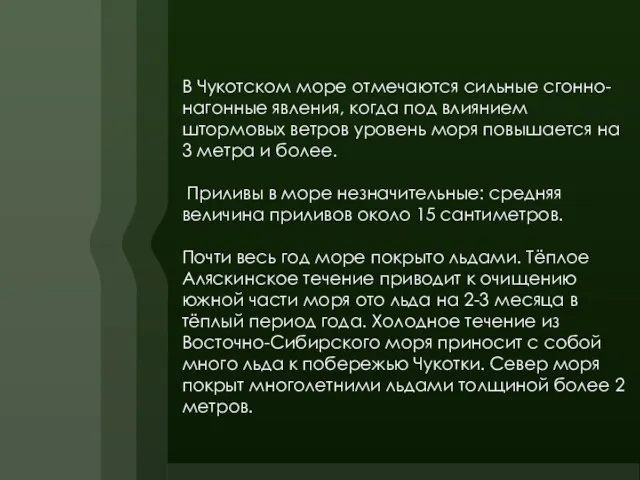 В Чукотском море отмечаются сильные сгонно-нагонные явления, когда под влиянием штормовых ветров уровень моря повышается на 3 метра и более.

Приливы в море незначительные: средняя величина приливов около 15 сантиметров.

Почти весь год море покрыто льдами. Тёплое Аляскинское течение приводит к очищению южной части моря ото льда на 2-3 месяца в тёплый период года. Холодное течение из Восточно-Сибирского моря приносит с собой много льда к побережью Чукотки. Север моря покрыт многолетними льдами толщиной более 2 метров.